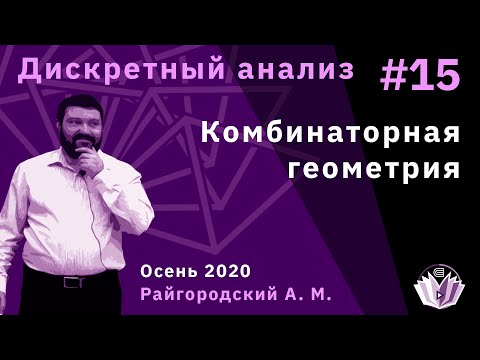 Дискретный анализ #15

Комбинаторная геометрия

Осень 2020
Райгородский А. М.